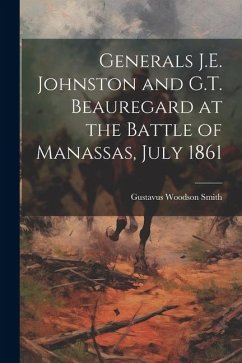 Generals J.E. Johnston and G.T. Beauregard at the Battle of Manassas, July 1861

Gustavus Woodson Smith